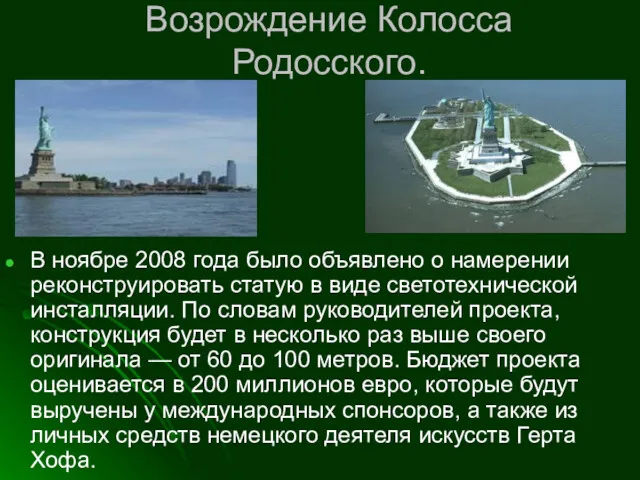 Возрождение Колосса Родосского.

В ноябре 2008 года было объявлено о намерении реконструировать статую в виде светотехнической инсталляции. По словам руководителей проекта, конструкция будет в несколько раз выше своего оригинала — от 60 до 100 метров. Бюджет проекта оценивается в 200 миллионов евро, которые будут выручены у международных спонсоров, а также из личных средств немецкого деятеля искусств Герта Хофа.